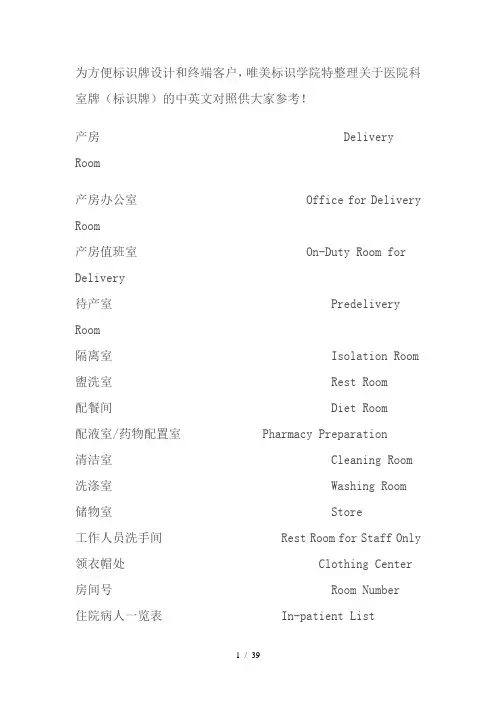 为方便标识牌设计和终端客户，唯美标识学院特整理关于医院科室牌（标识牌）的中英文对照供大家参考！

产房 Delivery Room

产房办公室 Office for Delivery Room

产房值班室 On-Duty Room for Delivery

待产室 Predelivery Room

隔离室 Isolation Room

盥洗室 Rest Room

配餐间 Diet Room

配液室/药物配置室 Pharmacy Preparation

清洁室 Cleaning Room

洗涤室 Washing Room

储物室 Store

工作人员洗手间 Rest Room for Staff Only

领衣帽处 Clothing Center

房间号 Room Number

住院病人一览表 In-patient List

1 / 39